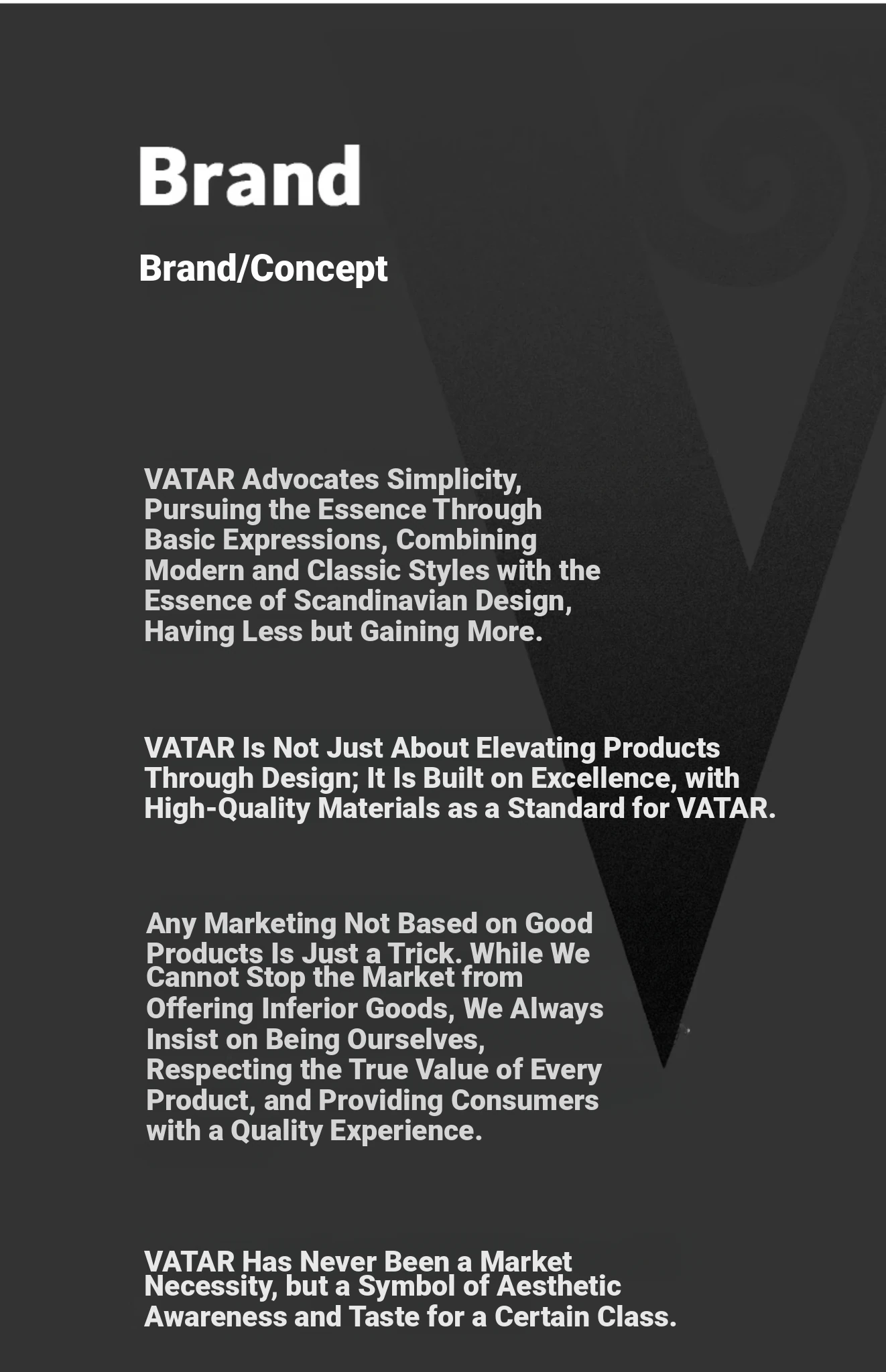 Brand

Brand/Concept

VATAR Advocates Simplicity, Pursuing the Essence Through Basic Expressions, Combining Modern and Classic Styles with the Essence of Scandinavian Design, Having Less but Gaining More.

VATAR Is Not Just About Elevating Products Through Design; It Is Built on Excellence, with High-Quality Materials as a Standard for VATAR.

Any Marketing Not Based on Good Products Is Just a Trick. While We Cannot Stop the Market from Offering Inferior Goods, We Always Insist on Being Ourselves, Respecting the True Value of Every Product, and Providing Consumers with a Quality Experience.

VATAR Has Never Been a Market Necessity, but a Symbol of Aesthetic Awareness and Taste for a Certain Class.